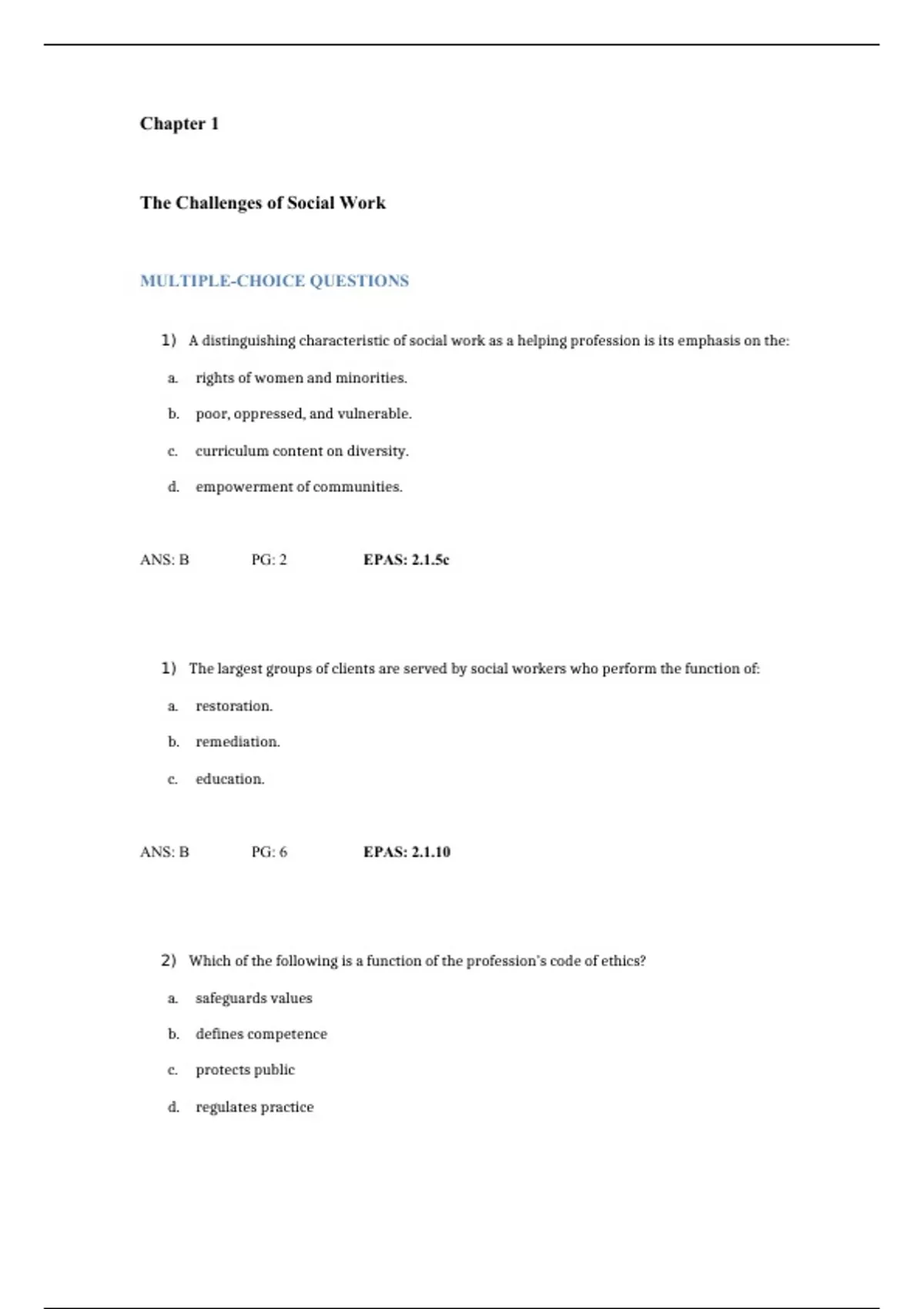 Chapter 1

The Challenges of Social Work

MULTIPLE-CHOICE QUESTIONS

1) A distinguishing characteristic of social work as a helping profession is its emphasis on the:

a. rights of women and minorities.

b. poor, oppressed, and vulnerable.

c. curriculum content on diversity.

d. empowerment of communities.

ANS: B PG: 2 EPAS: 2.1.5c

1) The largest groups of clients are served by social workers who perform the function of:

a. restoration.

b. remediation.

c. education.

ANS: B PG: 6 EPAS: 2.1.10

2) Which of the following is a function of the profession's code of ethics?

a. safeguards values

b. defines competence

c. protects public

d. regulates practice